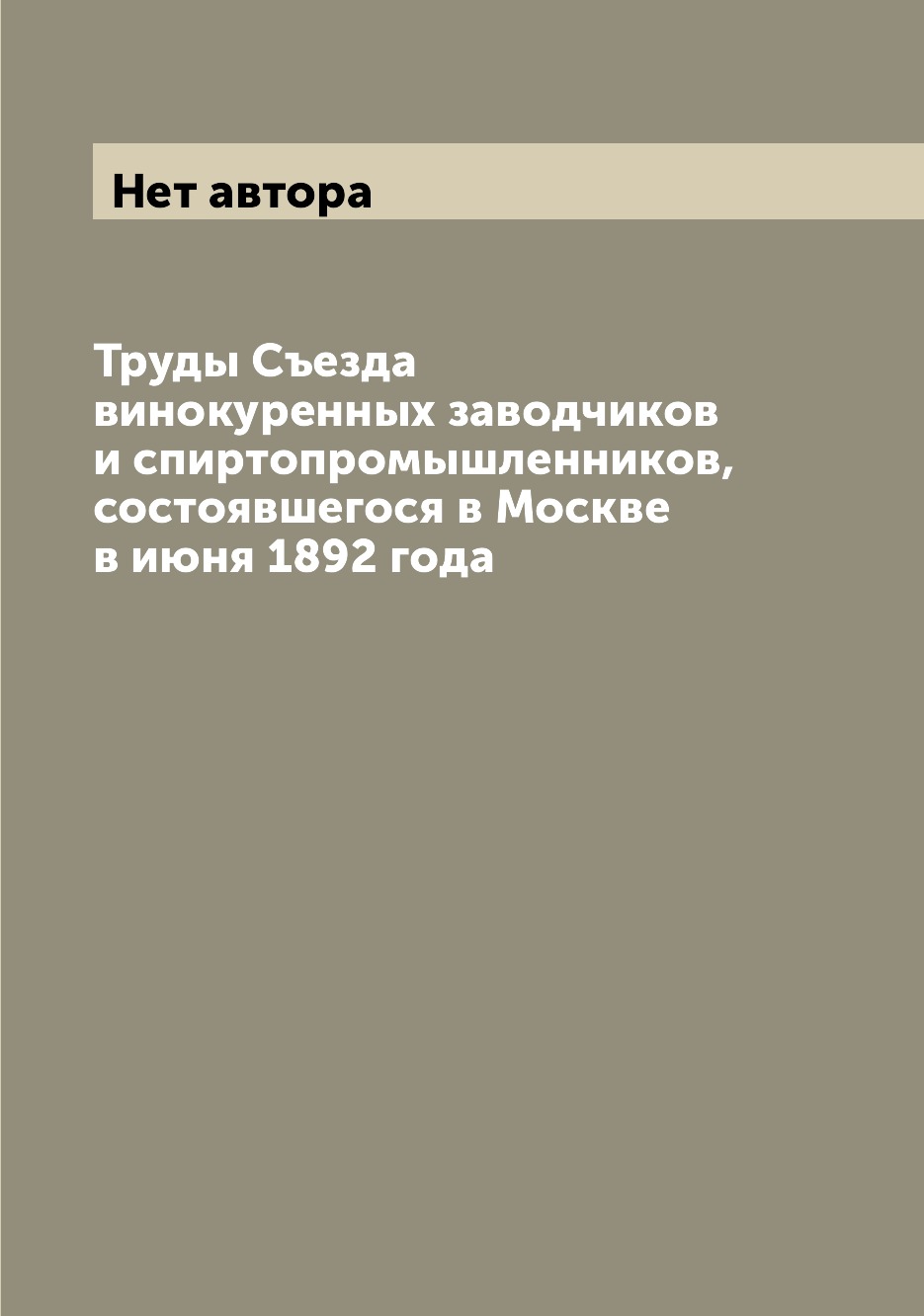 Нет автора

Труды Съезда винокуренных заводчиков и спиртопромышленников, состоявшегося в Москве в июня 1892 года